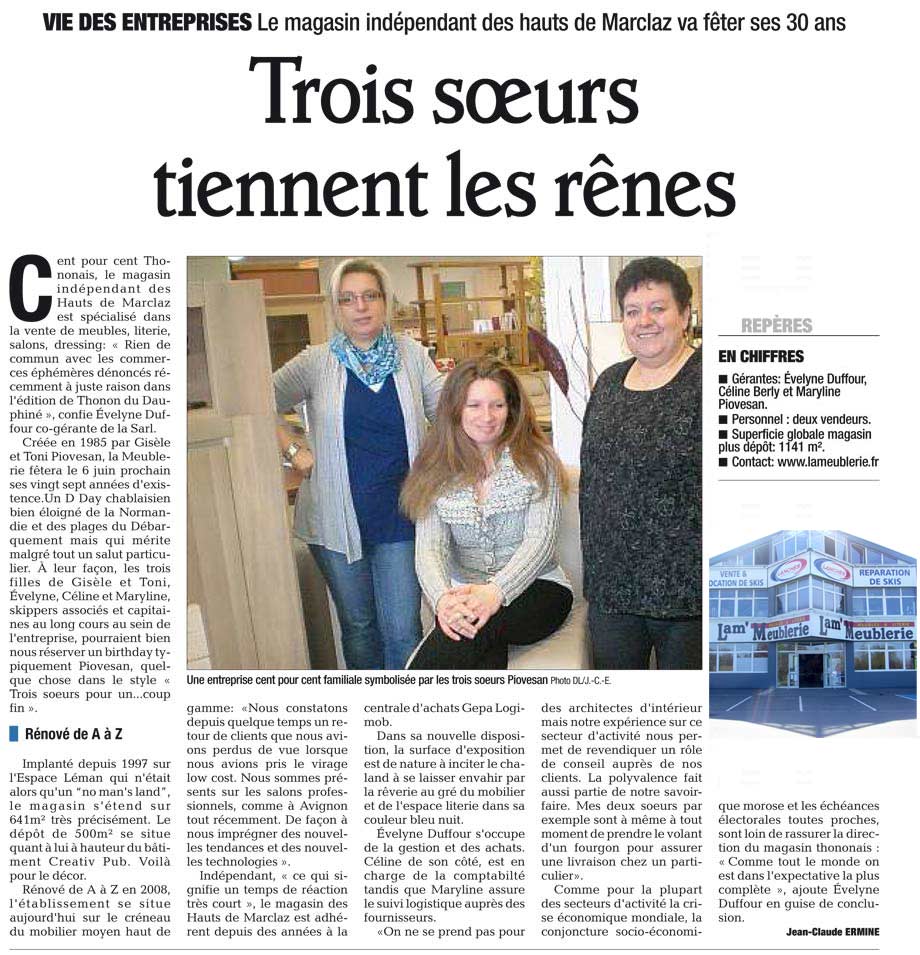 VIE DES ENTREPRISES Le magasin indépendant des hauts de Marclaz va fêter ses 30 ans

Trois sœurs tiennent les rênes

Cent pour cent Thononais, le magasin indépendant des Hauts de Marclaz est spécialisé dans la vente de meubles, literie, salons, dressing: « Rien de commun avec les commerces éphémères dénoncés récemment à juste raison dans l'édition de Thonon du Dauphiné », confie Évelyne Duffour co-gérante de la Sarl.

Créée en 1985 par Gisèle et Toni Piovesan, la Meublerie fêtera le 6 juin prochain ses vingt sept années d'existence.Un D Day chablaisien bien éloigné de la Normandie et des plages du Débarquement mais qui mérite malgré tout un salut particulier. À leur façon, les trois filles de Gisèle et Toni, Évelyne, Céline et Maryline, skippers associés et capitaines au long cours au sein de l'entreprise, pourraient bien nous réserver un birthday typiquement Piovesan, quelque chose dans le style « Trois soeurs pour un...coup fin ».

Rénové de A à Z

Implanté depuis 1997 sur l'Espace Léman qui n'était alors qu'un "no man's land", le magasin s'étend sur 641m² très précisément. Le dépôt de 500m² se situe quant à lui à hauteur du bâtiment Creativ Pub. Voilà pour le décor.

Rénové de A à Z en 2008, l'établissement se situe aujourd'hui sur le créneau du mobilier moyen haut de gamme: «Nous constatons depuis quelque temps un retour de clients que nous avions perdus de vue lorsque nous avions pris le virage low cost. Nous sommes présents sur les salons professionnels, comme à Avignon tout récemment. De façon à nous imprégner des nouvelles tendances et des nouvelles technologies ».

Indépendant, « ce qui signifie un temps de réaction très court », le magasin des Hauts de Marclaz est adhérent depuis des années à la centrale d'achats Gepa Logimob.

Dans sa nouvelle disposition, la surface d'exposition est de nature à inciter le chaland à se laisser envahir par la rêverie au gré du mobilier et de l'espace literie dans sa couleur bleu nuit.

Évelyne Duffour s'occupe de la gestion et des achats. Céline de son côté, est en charge de la comptabilité tandis que Maryline assure le suivi logistique auprès des fournisseurs.

«On ne se prend pas pour des architectes d'intérieur mais notre expérience sur ce secteur d'activité nous permet de revendiquer un rôle de conseil auprès de nos clients. La polyvalence fait aussi partie de notre savoir-faire. Mes deux soeurs par exemple sont à même à tout moment de prendre le volant d'un fourgon pour assurer une livraison chez un particulier».

Comme pour la plupart des secteurs d'activité la crise économique mondiale, la conjoncture socio-économique morose et les échéances électorales toutes proches, sont loin de rassurer la direction du magasin thononais : « Comme tout le monde on est dans l'expectative la plus complète », ajoute Évelyne Duffour en guise de conclusion.

Jean-Claude ERMINE

Une entreprise cent pour cent familiale symbolisée par les trois soeurs Piovesan Photo DL/J.-C.-E.

REPÈRES

EN CHIFFRES
■ Gérantes: Évelyne Duffour, Céline Berly et Maryline Piovesan.
■ Personnel : deux vendeurs.
■ Superficie globale magasin plus dépôt: 1141 m².
■ Contact: www.lameublerie.fr

VENTE & LOCATION DE SKIS
REPARATION DE SKIS
Lam' Meublerie Lam' Meublerie